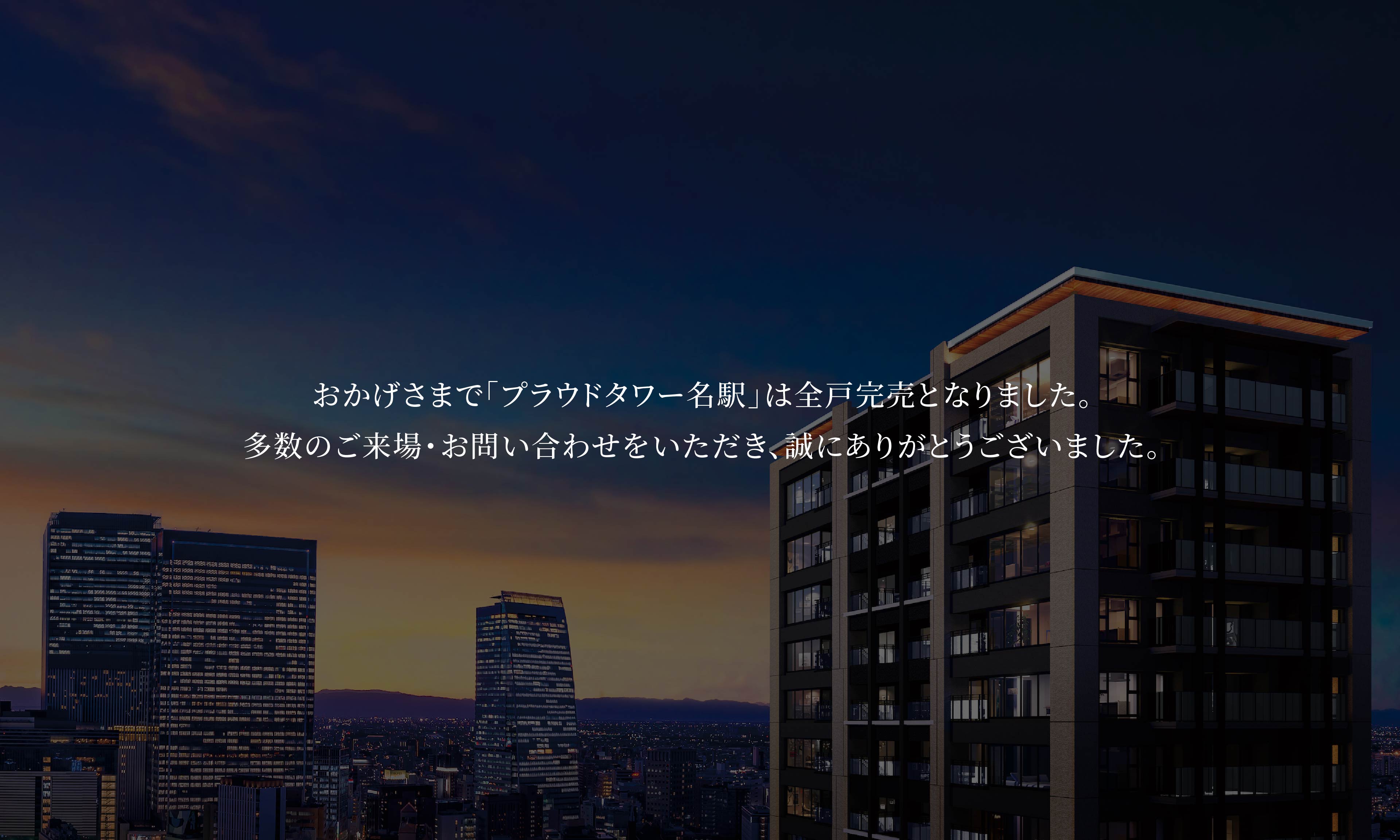 おかげさまで「プラウドタワー名駅」は全戸完売となりました。
多数のご来場・お問い合わせをいただき、誠にありがとうございました。